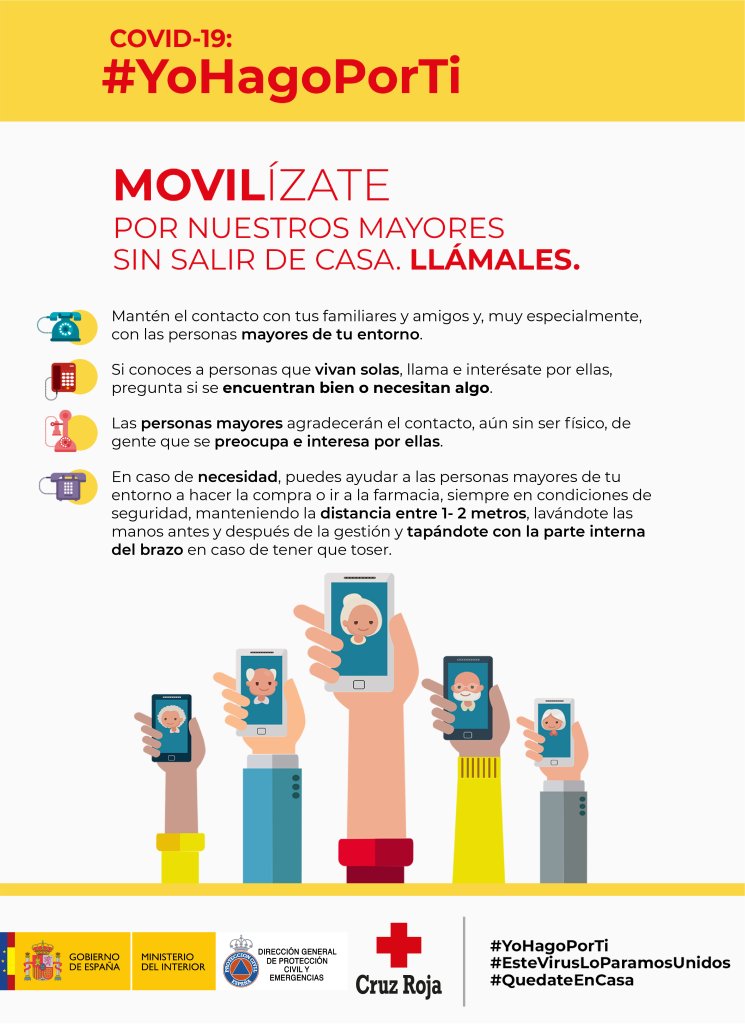 COVID-19:
#YoHagoPorTi

MOVILÍZATE
POR NUESTROS MAYORES
SIN SALIR DE CASA. LLÁMALES.

Mantén el contacto con tus familiares y amigos y, muy especialmente, con las personas mayores de tu entorno.

Si conoces a personas que vivan solas, llama e interésate por ellas, pregunta si se encuentran bien o necesitan algo.

Las personas mayores agradecerán el contacto, aún sin ser físico, de gente que se preocupa e interesa por ellas.

En caso de necesidad, puedes ayudar a las personas mayores de tu entorno a hacer la compra o ir a la farmacia, siempre en condiciones de seguridad, manteniendo la distancia entre 1- 2 metros, lavándote las manos antes y después de la gestión y tapándote con la parte interna del brazo en caso de tener que toser.

GOBIERNO DE ESPAÑA
MINISTERIO DEL INTERIOR

DIRECCIÓN GENERAL DE PROTECCIÓN CIVIL Y EMERGENCIAS

Cruz Roja

#YoHagoPorTi
#EsteVirusLoParamosUnidos
#QuedateEnCasa